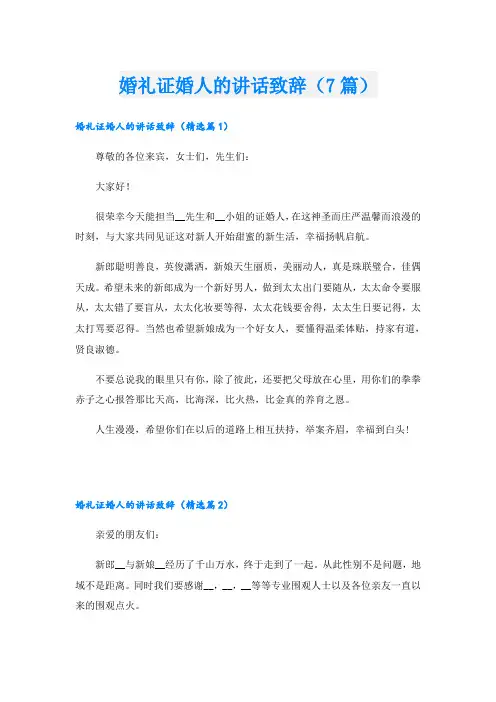 婚礼证婚人的讲话致辞（7篇）

婚礼证婚人的讲话致辞（精选篇1）

尊敬的各位来宾，女士们，先生们：

大家好！

很荣幸今天能担当__先生和__小姐的证婚人，在这神圣而庄严温馨而浪漫的时刻，与大家共同见证这对新人开始甜蜜的新生活，幸福扬帆启航。

新郎聪明善良，英俊潇洒，新娘天生丽质，美丽动人，真是珠联璧合，佳偶天成。希望未来的新郎成为一个新好男人，做到太太出门要随从，太太命令要服从，太太错了要盲从，太太化妆要等得，太太花钱要舍得，太太生日要记得，太太打骂要忍得。当然也希望新娘成为一个好女人，要懂得温柔体贴，持家有道，贤良淑德。

不要总说我的眼里只有你，除了彼此，还要把父母放在心里，用你们的拳拳赤子之心报答那比天高，比海深，比火热，比金真的养育之恩。

人生漫漫，希望你们在以后的道路上相互扶持，举案齐眉，幸福到白头！

婚礼证婚人的讲话致辞（精选篇2）

亲爱的朋友们：

新郎__与新娘__经历了千山万水，终于走到了一起。从此性别不是问题，地域不是距离。同时我们要感谢__，__，__等等专业围观人士以及各位亲友一直以来的围观点火。